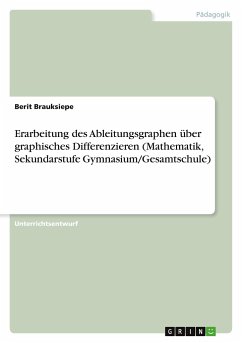 Pädagogik

Berit Brauksiepe

Erarbeitung des Ableitungsgraphen über graphisches Differenzieren (Mathematik, Sekundarstufe Gymnasium/Gesamtschule)

Unterrichtsentwurf

GRIN